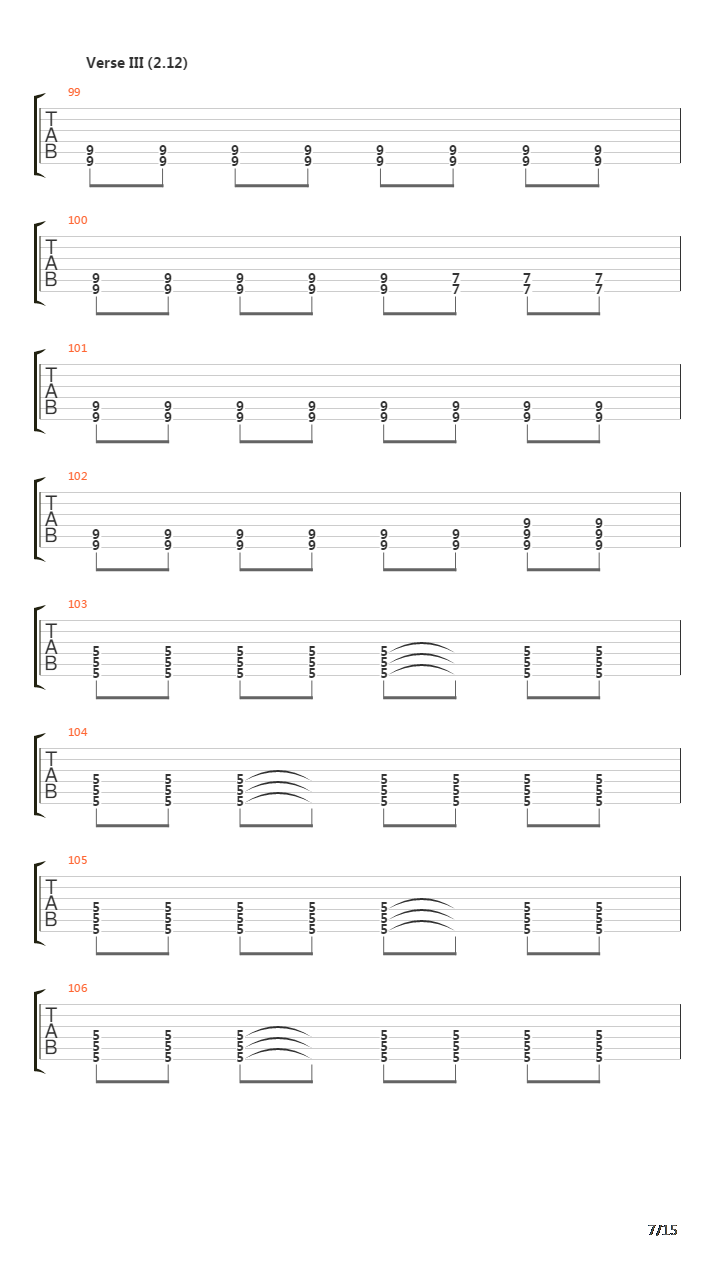 Verse III (2.12)

99
T
A
B
9 9 9 9 9 9 9 9
9 9 9 9 9 9 9 9

100
T
A
B
9 9 9 9 9 7 7 7
9 9 9 9 9 7 7 7

101
T
A
B
9 9 9 9 9 9 9 9
9 9 9 9 9 9 9 9

102
T
A
B
9 9
9 9 9 9 9 9 9 9
9 9 9 9 9 9 9 9

103
T
A
B
5 5 5 5 5 5 5
5 5 5 5 5 5 5
5 5 5 5 5 5 5

104
T
A
B
5 5 5 5 5 5 5
5 5 5 5 5 5 5
5 5 5 5 5 5 5

105
T
A
B
5 5 5 5 5 5 5
5 5 5 5 5 5 5
5 5 5 5 5 5 5

106
T
A
B
5 5 5 5 5 5 5
5 5 5 5 5 5 5
5 5 5 5 5 5 5

7/15